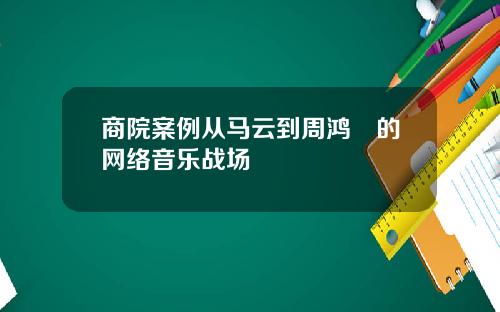 商院案例从马云到周鸿　的网络音乐战场